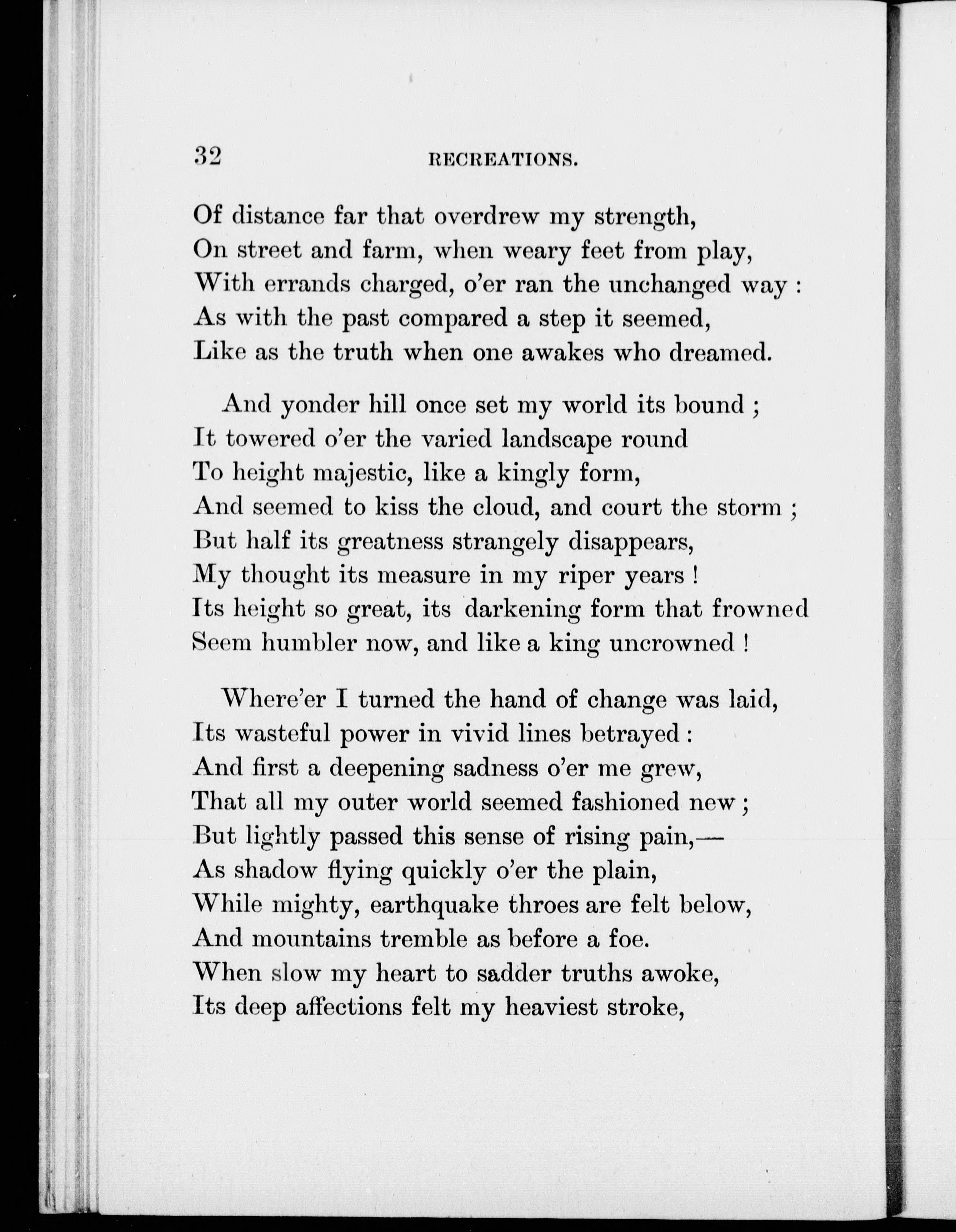 32 RECREATIONS.

Of distance far that overdrew my strength,
On street and farm, when weary feet from play,
With errands charged, o'er ran the unchanged way :
As with the past compared a step it seemed,
Like as the truth when one awakes who dreamed.

And yonder hill once set my world its bound ;
It towered o'er the varied landscape round
To height majestic, like a kingly form,
And seemed to kiss the cloud, and court the storm ;
But half its greatness strangely disappears,
My thought its measure in my riper years !
Its height so great, its darkening form that frowned
Seem humbler now, and like a king uncrowned !

Where'er I turned the hand of change was laid,
Its wasteful power in vivid lines betrayed :
And first a deepening sadness o'er me grew,
That all my outer world seemed fashioned new ;
But lightly passed this sense of rising pain,—
As shadow flying quickly o'er the plain,
While mighty, earthquake throes are felt below,
And mountains tremble as before a foe.
When slow my heart to sadder truths awoke,
Its deep affections felt my heaviest stroke,